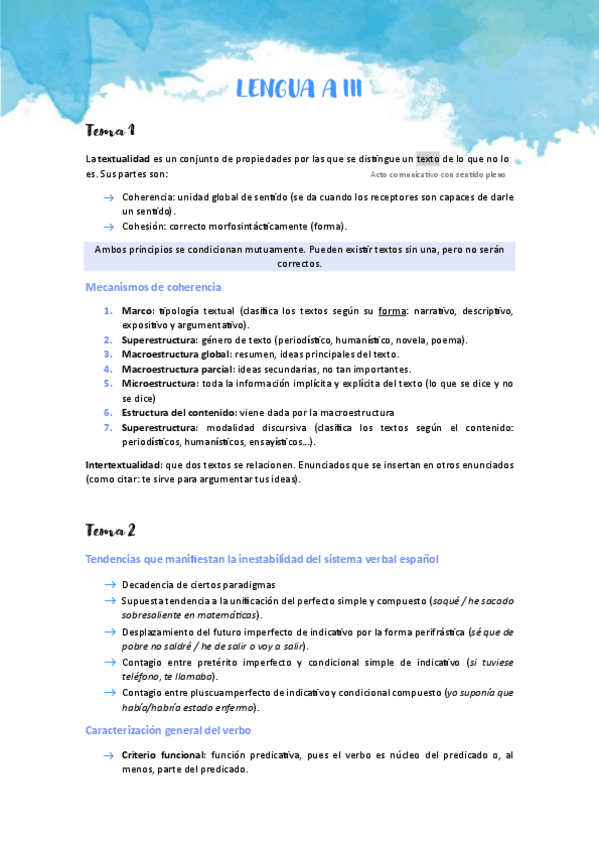 LENGUA A III

Tema 1

La textualidad es un conjunto de propiedades por las que se distingue un texto de lo que no lo es. Sus partes son:

Acto comunicativo con sentido pleno

→ Coherencia: unidad global de sentido (se da cuando los receptores son capaces de darle un sentido).
→ Cohesión: correcto morfosintácticamente (forma).

Ambos principios se condicionan mutuamente. Pueden existir textos sin una, pero no serán correctos.

Mecanismos de coherencia

1. Marco: tipología textual (clasifica los textos según su forma: narrativo, descriptivo, expositivo y argumentativo).
2. Superestructura: género de texto (periodístico, humanístico, novela, poema).
3. Macroestructura global: resumen, ideas principales del texto.
4. Macroestructura parcial: ideas secundarias, no tan importantes.
5. Microestructura: toda la información implícita y explícita del texto (lo que se dice y no se dice)
6. Estructura del contenido: viene dada por la macroestructura
7. Superestructura: modalidad discursiva (clasifica los textos según el contenido: periodísticos, humanísticos, ensayísticos…).

Intertextualidad: que dos textos se relacionen. Enunciados que se insertan en otros enunciados (como citar: te sirve para argumentar tus ideas).

Tema 2

Tendencias que manifiestan la inestabilidad del sistema verbal español

→ Decadencia de ciertos paradigmas
→ Supuesta tendencia a la unificación del perfecto simple y compuesto (saqué / he sacado sobresaliente en matemáticas).
→ Desplazamiento del futuro imperfecto de indicativo por la forma perifrástica (sé que de pobre no saldré / he de salir o voy a salir).
→ Contagio entre pretérito imperfecto y condicional simple de indicativo (si tuviese teléfono, te llamaba).
→ Contagio entre pluscuamperfecto de indicativo y condicional compuesto (yo suponía que había/habría estado enfermo).

Caracterización general del verbo

→ Criterio funcional: función predicativa, pues el verbo es núcleo del predicado o, al menos, parte del predicado.